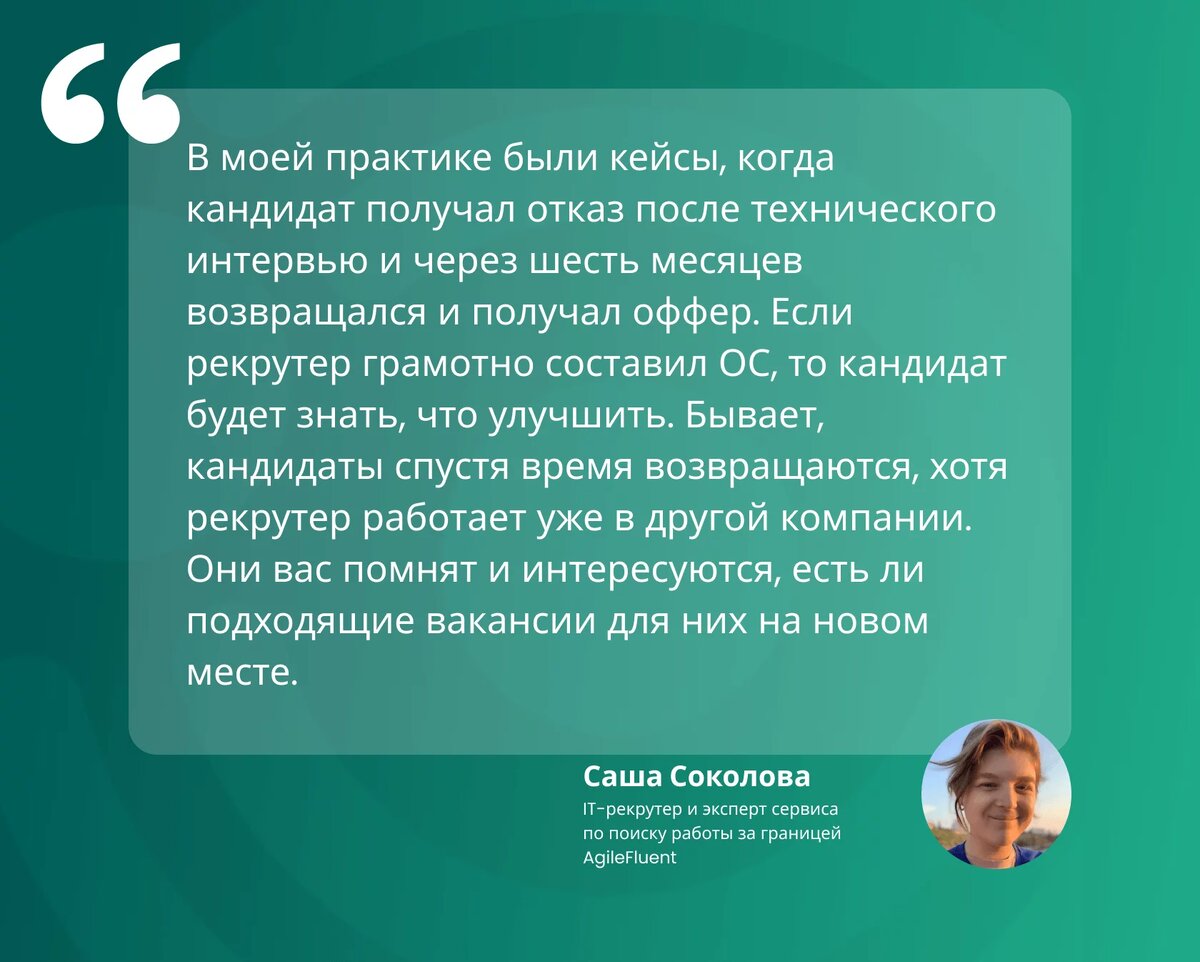 “

В моей практике были кейсы, когда кандидат получал отказ после технического интервью и через шесть месяцев возвращался и получал оффер. Если рекрутер грамотно составил ОС, то кандидат будет знать, что улучшить. Бывает, кандидаты спустя время возвращаются, хотя рекрутер работает уже в другой компании. Они вас помнят и интересуются, есть ли подходящие вакансии для них на новом месте.

Саша Соколова

IT-рекрутер и эксперт сервиса по поиску работы за границей AgileFluent